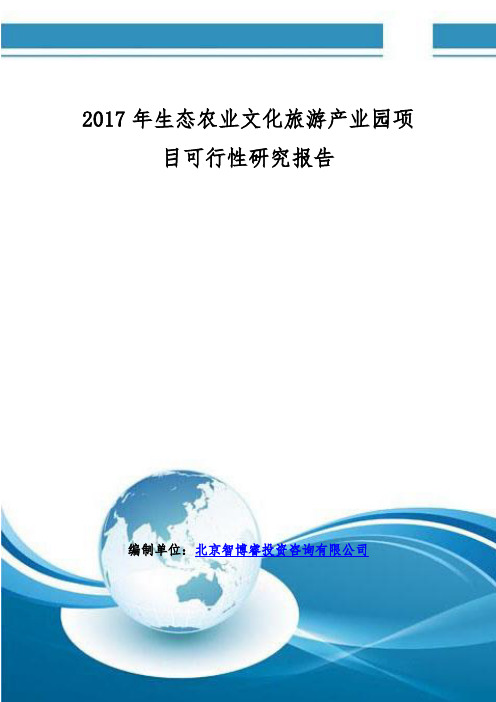 2017 年生态农业文化旅游产业园项目可行性研究报告

编制单位：北京智博睿投资咨询有限公司